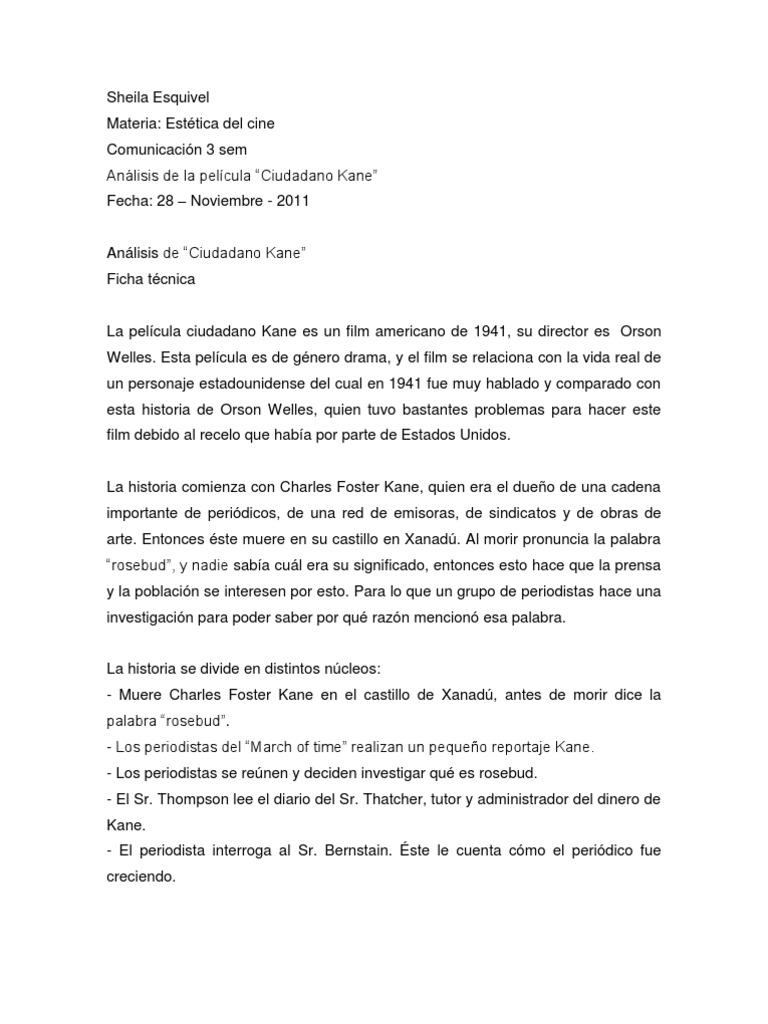 Sheila Esquivel
Materia: Estética del cine
Comunicación 3 sem
Análisis de la película “Ciudadano Kane”
Fecha: 28 – Noviembre - 2011

Análisis de “Ciudadano Kane”
Ficha técnica

La película ciudadano Kane es un film americano de 1941, su director es Orson Welles. Esta película es de género drama, y el film se relaciona con la vida real de un personaje estadounidense del cual en 1941 fue muy hablado y comparado con esta historia de Orson Welles, quien tuvo bastantes problemas para hacer este film debido al recelo que había por parte de Estados Unidos.

La historia comienza con Charles Foster Kane, quien era el dueño de una cadena importante de periódicos, de una red de emisoras, de sindicatos y de obras de arte. Entonces éste muere en su castillo en Xanadú. Al morir pronuncia la palabra “rosebud”, y nadie sabía cuál era su significado, entonces esto hace que la prensa y la población se interesen por esto. Para lo que un grupo de periodistas hace una investigación para poder saber por qué razón mencionó esa palabra.

La historia se divide en distintos núcleos:
- Muere Charles Foster Kane en el castillo de Xanadú, antes de morir dice la palabra “rosebud”.
- Los periodistas del “March of time” realizan un pequeño reportaje Kane.
- Los periodistas se reúnen y deciden investigar qué es rosebud.
- El Sr. Thompson lee el diario del Sr. Thatcher, tutor y administrador del dinero de Kane.
- El periodista interroga al Sr. Bernstain. Éste le cuenta cómo el periódico fue creciendo.